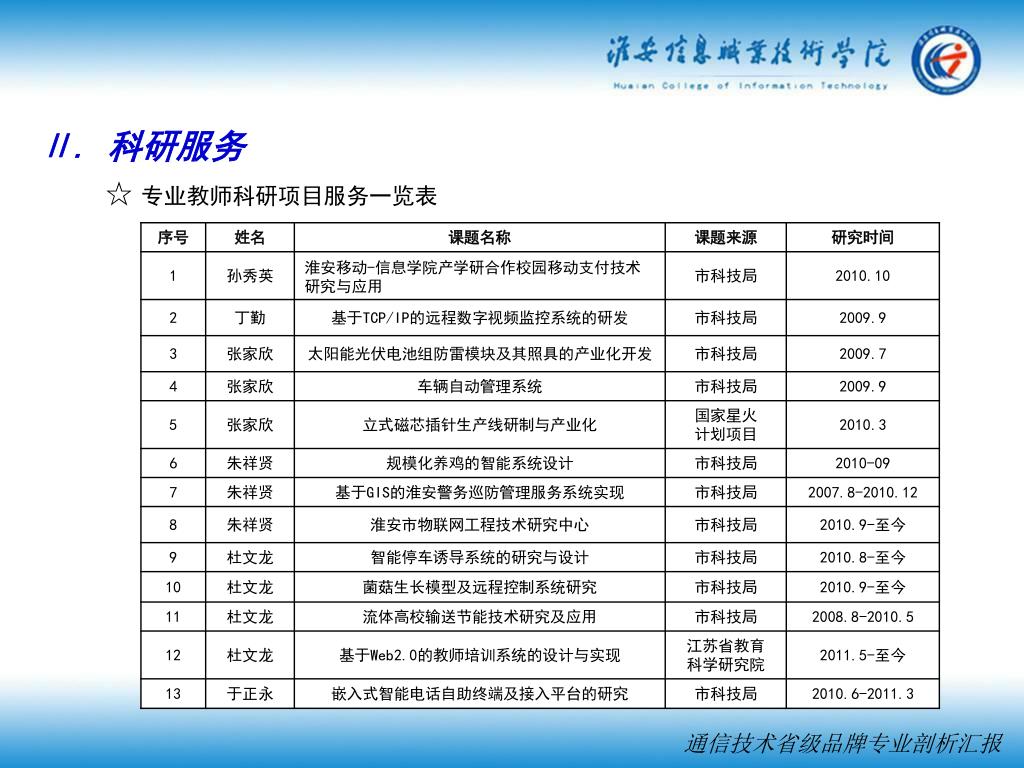 淮安信息职业技术学院
Huaian College of Information Technology

II. 科研服务

☆ 专业教师科研项目服务一览表

| 序号 | 姓名 | 课题名称 | 课题来源 | 研究时间 |
|---|---|---|---|---|
| 1 | 孙秀英 | 淮安移动-信息学院产学研合作校园移动支付技术研究与应用 | 市科技局 | 2010.10 |
| 2 | 丁勤 | 基于TCP/IP的远程数字视频监控系统的研发 | 市科技局 | 2009.9 |
| 3 | 张家欣 | 太阳能光伏电池组防雷模块及其照具的产业化开发 | 市科技局 | 2009.7 |
| 4 | 张家欣 | 车辆自动管理系统 | 市科技局 | 2009.9 |
| 5 | 张家欣 | 立式磁芯插针生产线研制与产业化 | 国家星火计划项目 | 2010.3 |
| 6 | 朱祥贤 | 规模化养鸡的智能系统设计 | 市科技局 | 2010-09 |
| 7 | 朱祥贤 | 基于GIS的淮安警务巡防管理服务系统实现 | 市科技局 | 2007.8-2010.12 |
| 8 | 朱祥贤 | 淮安市物联网工程技术研究中心 | 市科技局 | 2010.9-至今 |
| 9 | 杜文龙 | 智能停车诱导系统的研究与设计 | 市科技局 | 2010.8-至今 |
| 10 | 杜文龙 | 菌菇生长模型及远程控制系统研究 | 市科技局 | 2010.9-至今 |
| 11 | 杜文龙 | 流体高校输送节能技术研究及应用 | 市科技局 | 2008.8-2010.5 |
| 12 | 杜文龙 | 基于Web2.0的教师培训系统的设计与实现 | 江苏省教育科学研究院 | 2011.5-至今 |
| 13 | 于正永 | 嵌入式智能电话自助终端及接入平台的研究 | 市科技局 | 2010.6-2011.3 |

通信技术省级品牌专业剖析汇报